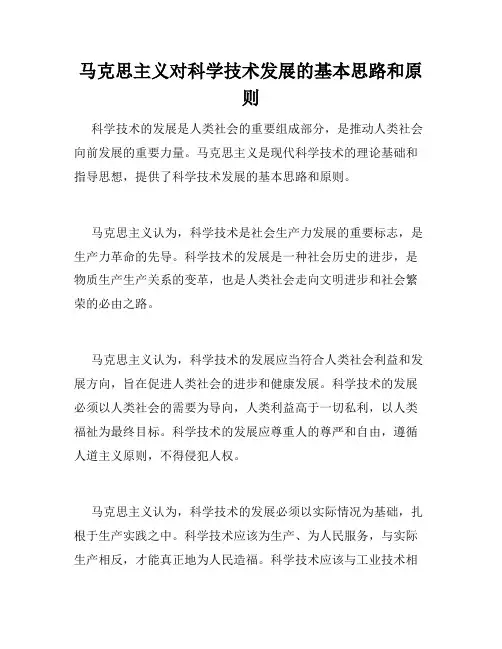 马克思主义对科学技术发展的基本思路和原则

科学技术的发展是人类社会的重要组成部分，是推动人类社会向前发展的重要力量。马克思主义是现代科学技术的理论基础和指导思想，提供了科学技术发展的基本思路和原则。

马克思主义认为，科学技术是社会生产力发展的重要标志，是生产力革命的先导。科学技术的发展是一种社会历史的进步，是物质生产生产关系的变革，也是人类社会走向文明进步和社会繁荣的必由之路。

马克思主义认为，科学技术的发展应当符合人类社会利益和发展方向，旨在促进人类社会的进步和健康发展。科学技术的发展必须以人类社会的需要为导向，人类利益高于一切私利，以人类福祉为最终目标。科学技术的发展应尊重人的尊严和自由，遵循人道主义原则，不得侵犯人权。

马克思主义认为，科学技术的发展必须以实际情况为基础，扎根于生产实践之中。科学技术应该为生产、为人民服务，与实际生产相反，才能真正地为人民造福。科学技术应该与工业技术相